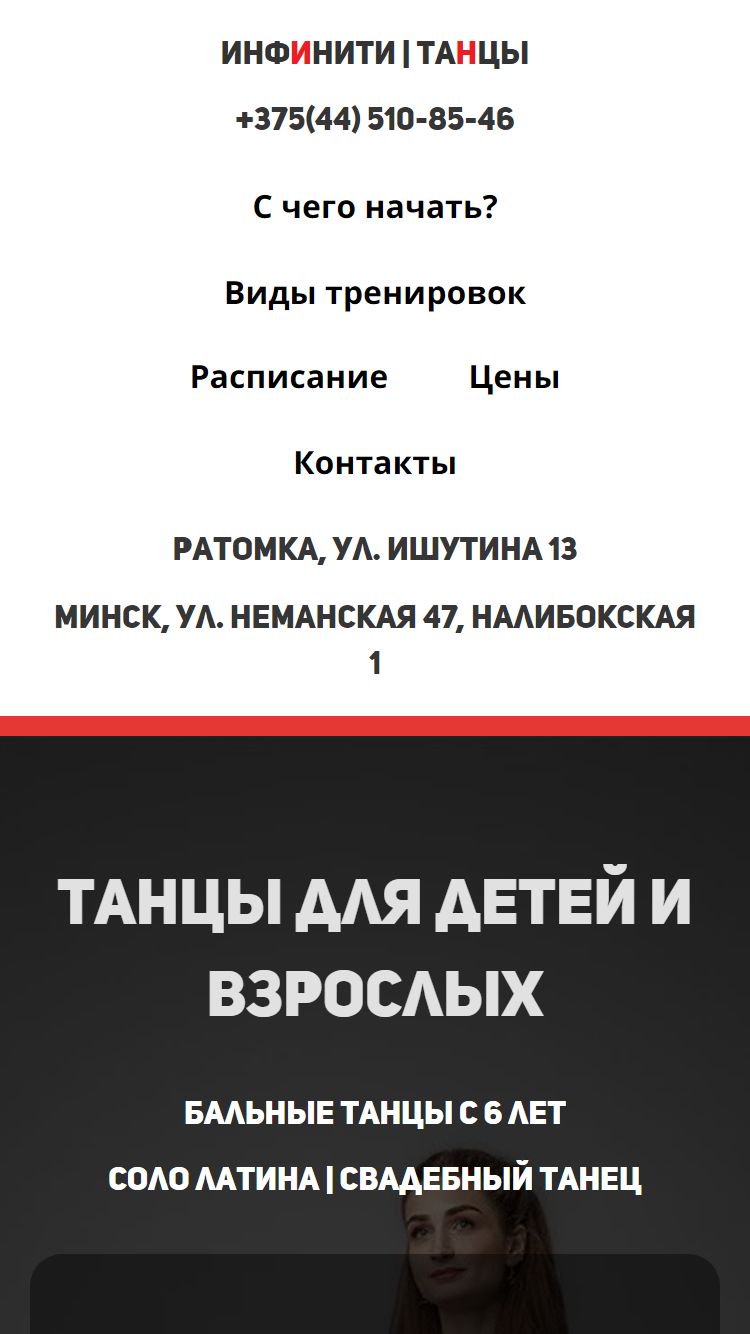 ИНФИНИТИ | ТАНЦЫ

+375(44) 510-85-46

С чего начать?

Виды тренировок

Расписание

Цены

Контакты

РАТОМКА, УЛ. ИШУТИНА 13

МИНСК, УЛ. НЕМАНСКАЯ 47, НАЛИБОКСКАЯ 1

ТАНЦЫ ДЛЯ ДЕТЕЙ И ВЗРОСЛЫХ

БАЛЬНЫЕ ТАНЦЫ С 6 ЛЕТ

СОЛО ЛАТИНА | СВАДЕБНЫЙ ТАНЕЦ